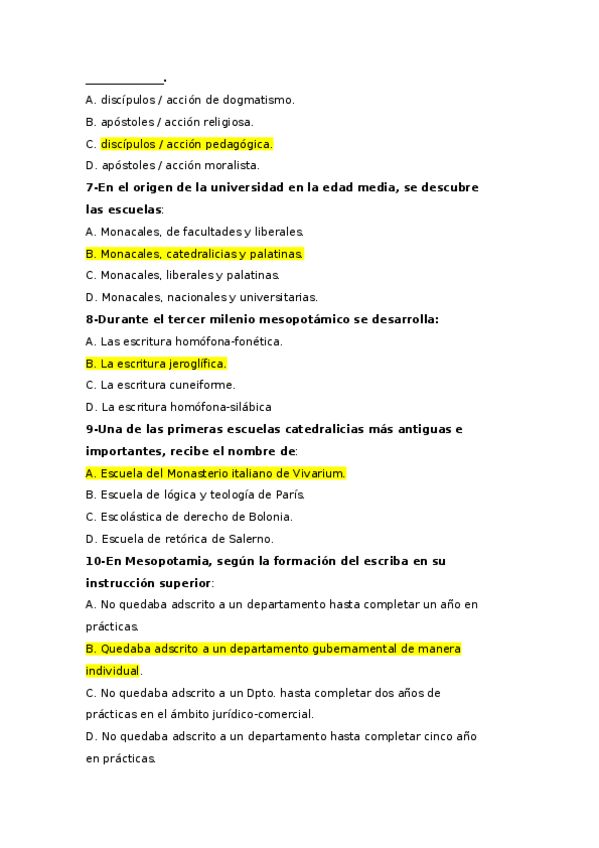 ____________.

A. discípulos / acción de dogmatismo.

B. apóstoles / acción religiosa.

C. discípulos / acción pedagógica.

D. apóstoles / acción moralista.

7-En el origen de la universidad en la edad media, se descubre las escuelas:

A. Monacales, de facultades y liberales.

B. Monacales, catedralicias y palatinas.

C. Monacales, liberales y palatinas.

D. Monacales, nacionales y universitarias.

8-Durante el tercer milenio mesopotámico se desarrolla:

A. Las escritura homófona-fonética.

B. La escritura jeroglífica.

C. La escritura cuneiforme.

D. La escritura homófona-silábica

9-Una de las primeras escuelas catedralicias más antiguas e importantes, recibe el nombre de:

A. Escuela del Monasterio italiano de Vivarium.

B. Escuela de lógica y teología de París.

C. Escolástica de derecho de Bolonia.

D. Escuela de retórica de Salerno.

10-En Mesopotamia, según la formación del escriba en su instrucción superior:

A. No quedaba adscrito a un departamento hasta completar un año en prácticas.

B. Quedaba adscrito a un departamento gubernamental de manera individual.

C. No quedaba adscrito a un Dpto. hasta completar dos años de prácticas en el ámbito jurídico-comercial.

D. No quedaba adscrito a un departamento hasta completar cinco año en prácticas.